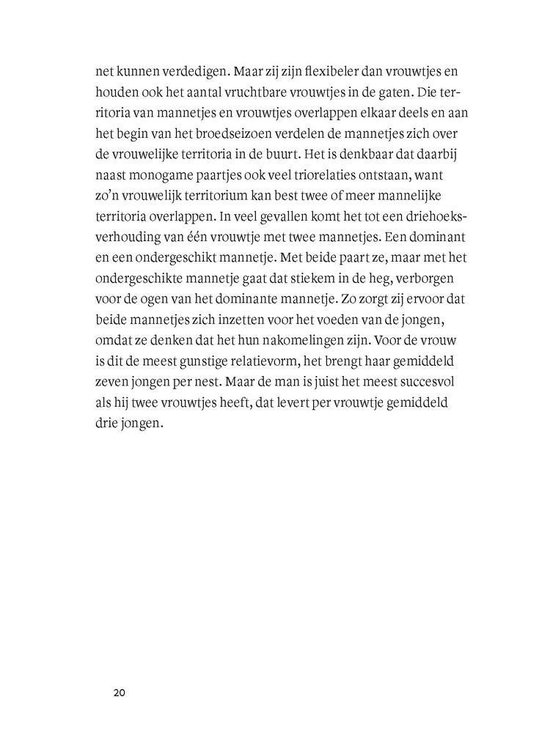 net kunnen verdedigen. Maar zij zijn flexibeler dan vrouwtjes en houden ook het aantal vruchtbare vrouwtjes in de gaten. Die territoria van mannetjes en vrouwtjes overlappen elkaar deels en aan het begin van het broedseizoen verdelen de mannetjes zich over de vrouwelijke territoria in de buurt. Het is denkbaar dat daarbij naast monogame paartjes ook veel triorelaties ontstaan, want zo'n vrouwelijk territorium kan best twee of meer mannelijke territoria overlappen. In veel gevallen komt het tot een driehoeksverhouding van één vrouwtje met twee mannetjes. Een dominant en een ondergeschikt mannetje. Met beide paart ze, maar met het ondergeschikte mannetje gaat dat stiekem in de heg, verborgen voor de ogen van het dominante mannetje. Zo zorgt zij ervoor dat beide mannetjes zich inzetten voor het voeden van de jongen, omdat ze denken dat het hun nakomelingen zijn. Voor de vrouw is dit de meest gunstige relatievorm, het brengt haar gemiddeld zeven jongen per nest. Maar de man is juist het meest succesvol als hij twee vrouwtjes heeft, dat levert per vrouwtje gemiddeld drie jongen.

20